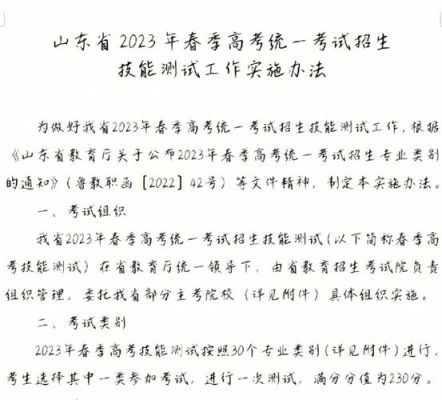 山东省2023年春季高考统一考试招生技能测试工作实施办法

为做好我省2023年春季高考统一考试招生技能测试工作，根据《山东省教育厅关于公布2023年春季高考统一考试招生专业类别的通知》（鲁教职函〔2022〕42号）等文件精神，制定本实施办法。

一、考试组织

我省2023年春季高考统一考试招生技能测试（以下简称春季高考技能测试）在省教育厅统一领导下，由省教育招生考试院负责组织管理，委托我省部分主考院校（详见附件）具体组织实施。

二、考试类别

2023年春季高考技能测试按照30个专业类别（详见附件）进行，考生选择其中一类参加考试，进行一次测试，满分分值为230分。